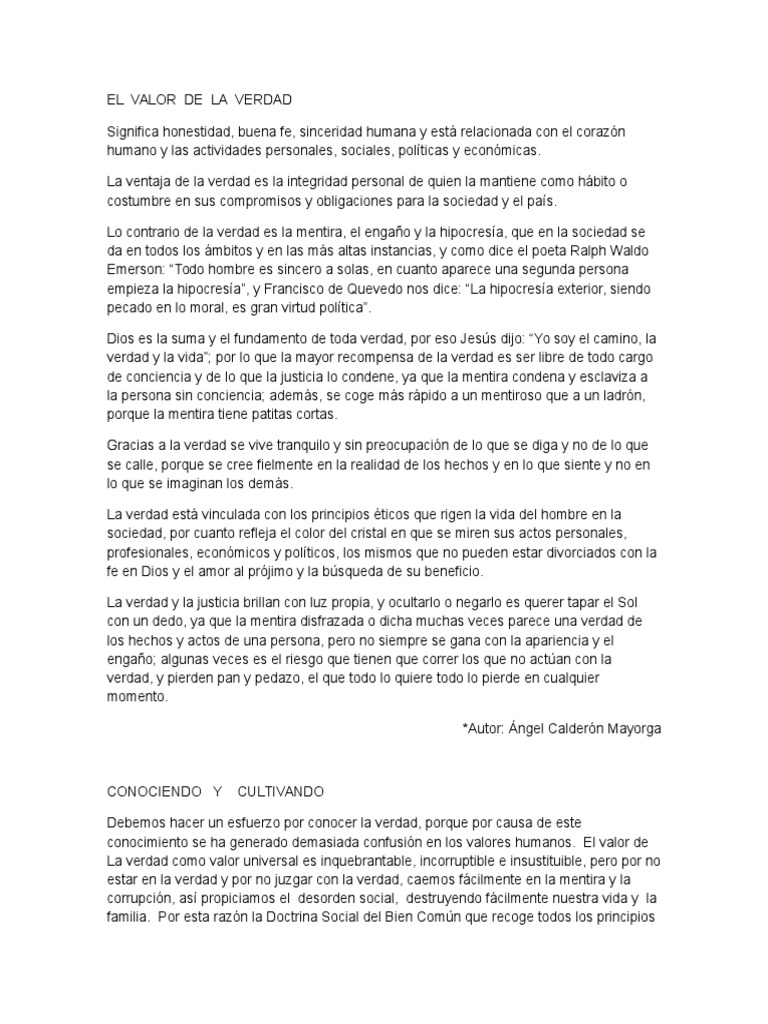 EL VALOR DE LA VERDAD

Significa honestidad, buena fe, sinceridad humana y está relacionada con el corazón humano y las actividades personales, sociales, políticas y económicas.

La ventaja de la verdad es la integridad personal de quien la mantiene como hábito o costumbre en sus compromisos y obligaciones para la sociedad y el país.

Lo contrario de la verdad es la mentira, el engaño y la hipocresía, que en la sociedad se da en todos los ámbitos y en las más altas instancias, y como dice el poeta Ralph Waldo Emerson: "Todo hombre es sincero a solas, en cuanto aparece una segunda persona empieza la hipocresía", y Francisco de Quevedo nos dice: "La hipocresía exterior, siendo pecado en lo moral, es gran virtud política".

Dios es la suma y el fundamento de toda verdad, por eso Jesús dijo: "Yo soy el camino, la verdad y la vida"; por lo que la mayor recompensa de la verdad es ser libre de todo cargo de conciencia y de lo que la justicia lo condene, ya que la mentira condena y esclaviza a la persona sin conciencia; además, se coge más rápido a un mentiroso que a un ladrón, porque la mentira tiene patitas cortas.

Gracias a la verdad se vive tranquilo y sin preocupación de lo que se diga y no de lo que se calle, porque se cree fielmente en la realidad de los hechos y en lo que siente y no en lo que se imaginan los demás.

La verdad está vinculada con los principios éticos que rigen la vida del hombre en la sociedad, por cuanto refleja el color del cristal en que se miren sus actos personales, profesionales, económicos y políticos, los mismos que no pueden estar divorciados con la fe en Dios y el amor al prójimo y la búsqueda de su beneficio.

La verdad y la justicia brillan con luz propia, y ocultarlo o negarlo es querer tapar el Sol con un dedo, ya que la mentira disfrazada o dicha muchas veces parece una verdad de los hechos y actos de una persona, pero no siempre se gana con la apariencia y el engaño; algunas veces es el riesgo que tienen que correr los que no actúan con la verdad, y pierden pan y pedazo, el que todo lo quiere todo lo pierde en cualquier momento.

*Autor: Ángel Calderón Mayorga

CONOCIENDO Y CULTIVANDO

Debemos hacer un esfuerzo por conocer la verdad, porque por causa de este conocimiento se ha generado demasiada confusión en los valores humanos. El valor de La verdad como valor universal es inquebrantable, incorruptible e insustituible, pero por no estar en la verdad y por no juzgar con la verdad, caemos fácilmente en la mentira y la corrupción, así propiciamos el desorden social, destruyendo fácilmente nuestra vida y la familia. Por esta razón la Doctrina Social del Bien Común que recoge todos los principios